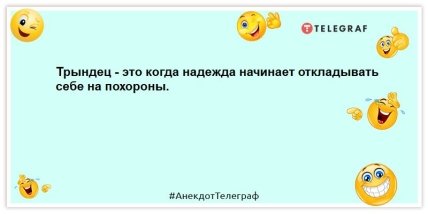 TELEGRAF

Трындец - это когда надежда начинает откладывать себе на похороны.

#АнекдотТелеграф